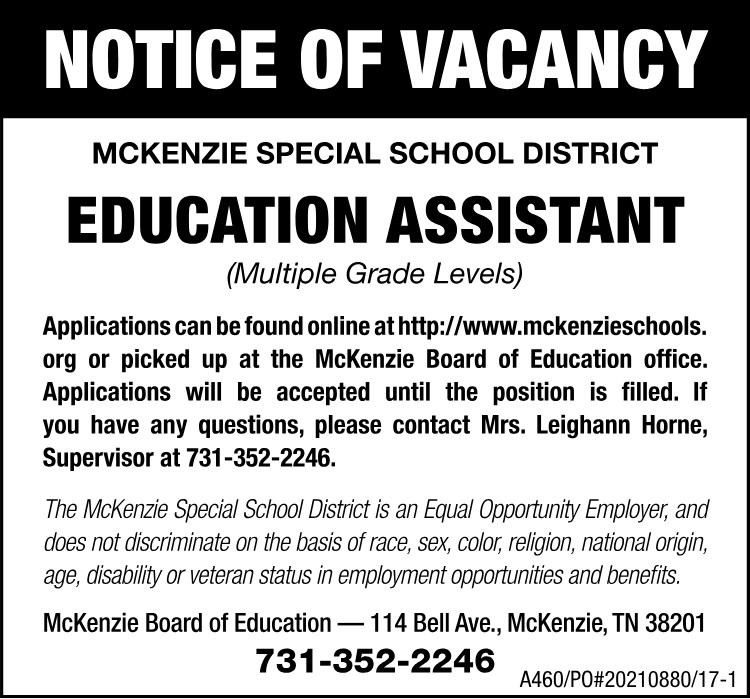 NOTICE OF VACANCY

MCKENZIE SPECIAL SCHOOL DISTRICT

EDUCATION ASSISTANT

(Multiple Grade Levels)

Applications can be found online at http://www.mckenzieschools.org or picked up at the McKenzie Board of Education office. Applications will be accepted until the position is filled. If you have any questions, please contact Mrs. Leighann Horne, Supervisor at 731-352-2246.

The McKenzie Special School District is an Equal Opportunity Employer, and does not discriminate on the basis of race, sex, color, religion, national origin, age, disability or veteran status in employment opportunities and benefits.

McKenzie Board of Education — 114 Bell Ave., McKenzie, TN 38201

731-352-2246

A460/PO#20210880/17-1